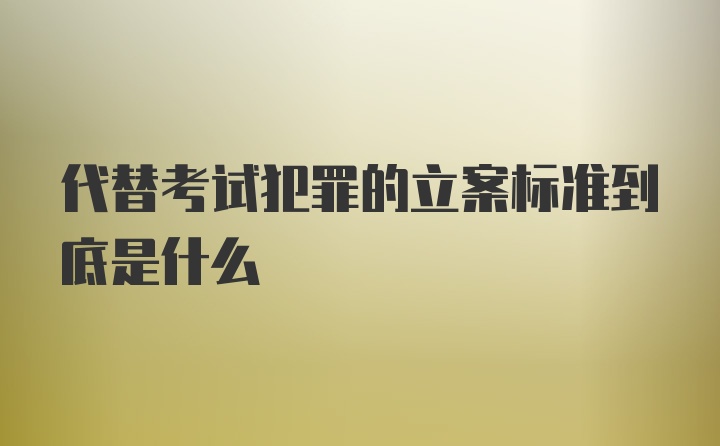 代替考试犯罪的立案标准到底是什么